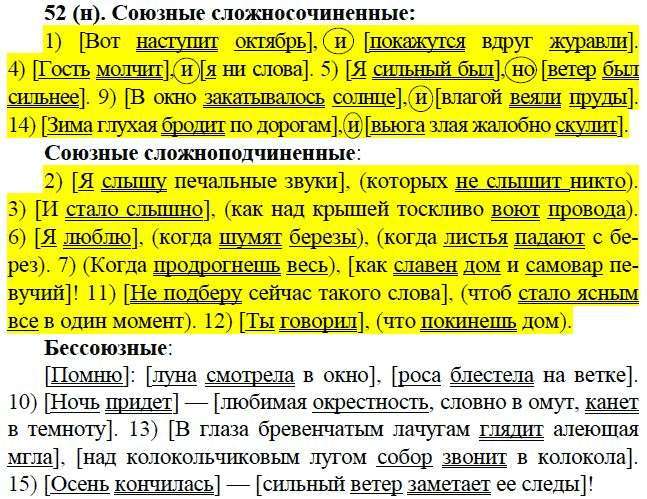 52 (н). Союзные сложносочиненные:

1) [Вот наступит октябрь], и [покажутся вдруг журавли]. 4) [Гость молчит], и [я ни слова]. 5) [Я сильный был], но [ветер был сильнее]. 9) [В окно закатывалось солнце], и [влагой веяли пруды]. 14) [Зима глухая бродит по дорогам], и [вьюга злая жалобно скулит].

Союзные сложноподчиненные:

2) [Я слышу печальные звуки], (которых не слышит никто). 3) [И стало слышно], (как над крышей тоскливо воют провода). 6) [Я люблю], (когда шумят березы), (когда листья падают с берез). 7) (Когда продрогнешь весь), [как славен дом и самовар певучий]! 11) [Не подберу сейчас такого слова], (чтоб стало ясным все в один момент). 12) [Ты говорил], (что покинешь дом).

Бессоюзные:

[Помню]: [луна смотрела в окно], [роса блестела на ветке]. 10) [Ночь придет] — [любимая окрестность, словно в омут, канет в темноту]. 13) [В глаза бревенчатым лачугам глядит алеющая мгла], [над колокольчиковым лугом собор звонит в колокола]. 15) [Осень кончилась] — [сильный ветер заметает ее следы]!